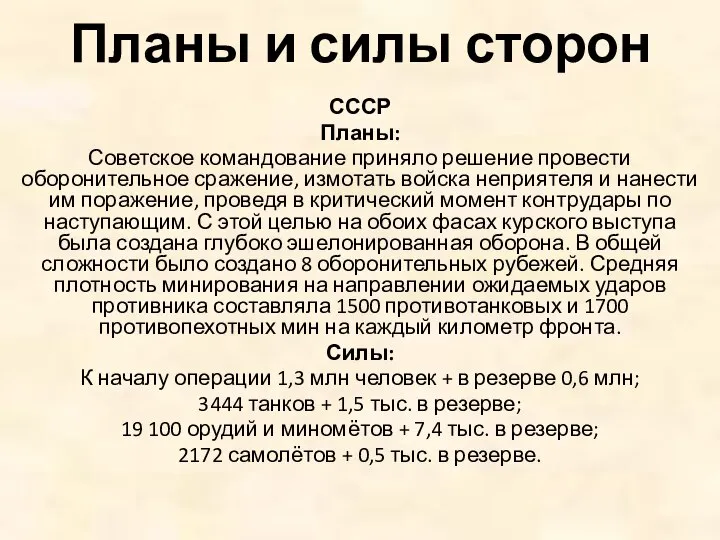 Планы и силы сторон

СССР

Планы:

Советское командование приняло решение провести оборонительное сражение, измотать войска неприятеля и нанести им поражение, проведя в критический момент контрудары по наступающим. С этой целью на обоих фасах курского выступа была создана глубоко эшелонированная оборона. В общей сложности было создано 8 оборонительных рубежей. Средняя плотность минирования на направлении ожидаемых ударов противника составляла 1500 противотанковых и 1700 противопехотных мин на каждый километр фронта.

Силы:

К началу операции 1,3 млн человек + в резерве 0,6 млн;
3444 танков + 1,5 тыс. в резерве;
19 100 орудий и миномётов + 7,4 тыс. в резерве;
2172 самолётов + 0,5 тыс. в резерве.